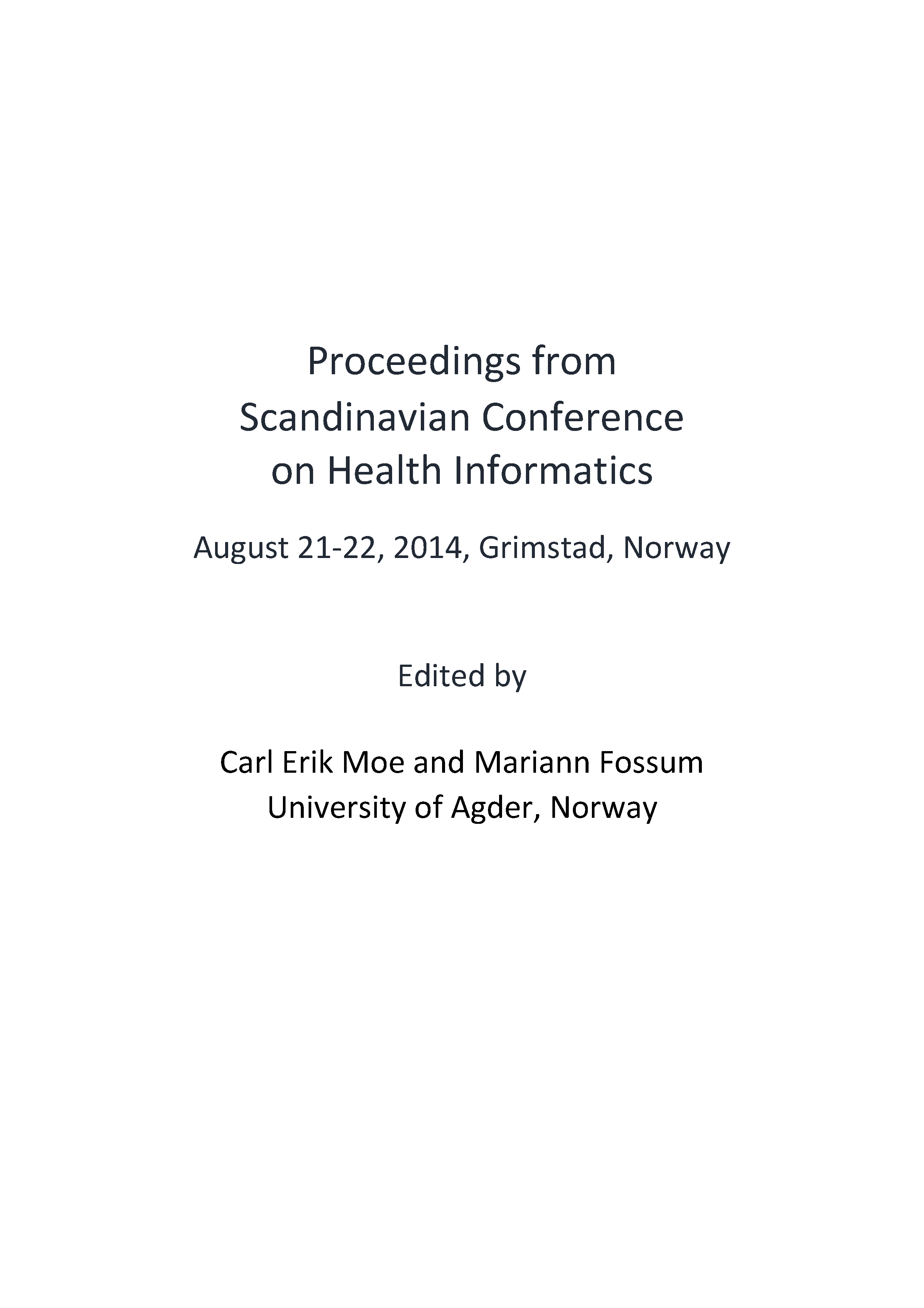 Proceedings from
Scandinavian Conference
on Health Informatics

August 21-22, 2014, Grimstad, Norway

Edited by

Carl Erik Moe and Mariann Fossum
University of Agder, Norway